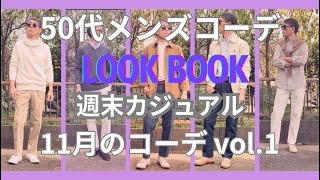 50代メンズコーデ

LOOK BOOK

週末カジュアル

11月のコーデ vol.1